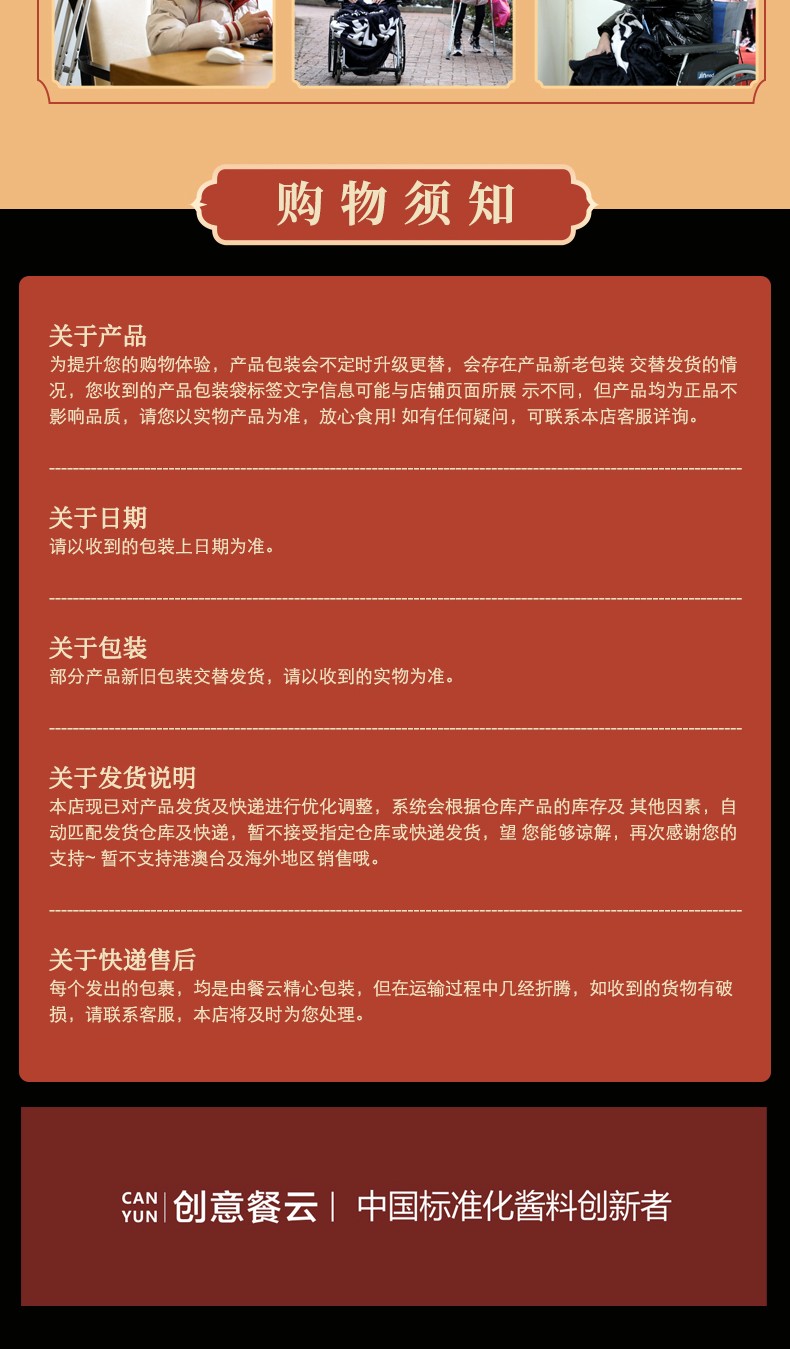 购物须知

关于产品
为提升您的购物体验，产品包装会不定时升级更替，会存在产品新老包装 交替发货的情况，您收到的产品包装袋标签文字信息可能与店铺页面所展 示不同，但产品均为正品不影响品质，请您以实物产品为准，放心食用! 如有任何疑问，可联系本店客服详询。

关于日期
请以收到的包装上日期为准。

关于包装
部分产品新旧包装交替发货，请以收到的实物为准。

关于发货说明
本店现已对产品发货及快递进行优化调整，系统会根据仓库产品的库存及 其他因素，自动匹配发货仓库及快递，暂不接受指定仓库或快递发货，望 您能够谅解，再次感谢您的支持~ 暂不支持港澳台及海外地区销售哦。

关于快递售后
每个发出的包裹，均是由餐云精心包装，但在运输过程中几经折腾，如收到的货物有破损，请联系客服，本店将及时为您处理。

CAN YUN | 创意餐云 | 中国标准化酱料创新者